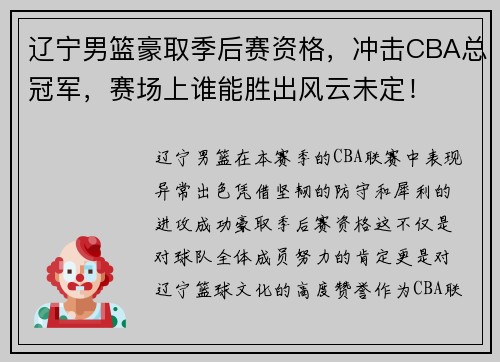 辽宁男篮豪取季后赛资格，冲击CBA总冠军，赛场上谁能胜出风云未定！

辽宁男篮在本赛季的CBA联赛中表现异常出色凭借坚韧的防守和犀利的进攻成功豪取季后赛资格这不仅是对球队全体成员努力的肯定更是对辽宁篮球文化的高度赞誉作为CBA联